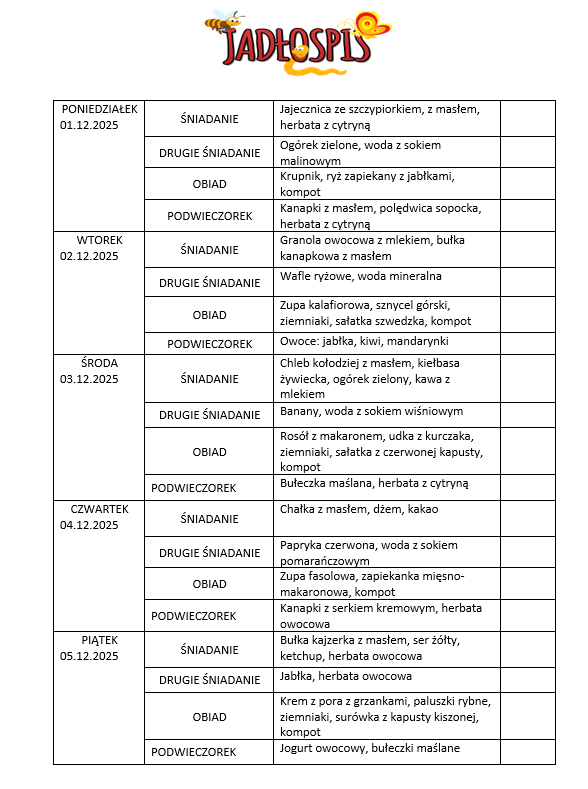 JADŁOSPIS

| | | | |
|---|---|---|---|
| PONIEDZIAŁEK 01.12.2025 | ŚNIADANIE | Jajecznica ze szczypiorkiem, z masłem, herbata z cytryną | |
| | DRUGIE ŚNIADANIE | Ogórek zielone, woda z sokiem malinowym | |
| | OBIAD | Krupnik, ryż zapiekany z jabłkami, kompot | |
| | PODWIECZOREK | Kanapki z masłem, polędwica sopocka, herbata z cytryną | |
| WTOREK 02.12.2025 | ŚNIADANIE | Granola owocowa z mlekiem, bułka kanapkowa z masłem | |
| | DRUGIE ŚNIADANIE | Wafle ryżowe, woda mineralna | |
| | OBIAD | Zupa kalafiorowa, sznycel górski, ziemniaki, sałatka szwedzka, kompot | |
| | PODWIECZOREK | Owoce: jabłka, kiwi, mandarynki | |
| ŚRODA 03.12.2025 | ŚNIADANIE | Chleb kołodziej z masłem, kiełbasa żywiecka, ogórek zielony, kawa z mlekiem | |
| | DRUGIE ŚNIADANIE | Banany, woda z sokiem wiśniowym | |
| | OBIAD | Rosół z makaronem, udka z kurczaka, ziemniaki, sałatka z czerwonej kapusty, kompot | |
| | PODWIECZOREK | Bułeczka maślana, herbata z cytryną | |
| CZWARTEK 04.12.2025 | ŚNIADANIE | Chałka z masłem, dżem, kakao | |
| | DRUGIE ŚNIADANIE | Papryka czerwona, woda z sokiem pomarańczowym | |
| | OBIAD | Zupa fasolowa, zapiekanka mięsno-makaronowa, kompot | |
| | PODWIECZOREK | Kanapki z serkiem kremowym, herbata owocowa | |
| PIĄTEK 05.12.2025 | ŚNIADANIE | Bułka kajzerka z masłem, ser żółty, ketchup, herbata owocowa | |
| | DRUGIE ŚNIADANIE | Jabłka, herbata owocowa | |
| | OBIAD | Krem z pora z grzankami, paluszki rybne, ziemniaki, surówka z kapusty kiszonej, kompot | |
| | PODWIECZOREK | Jogurt owocowy, bułeczki maślane | |